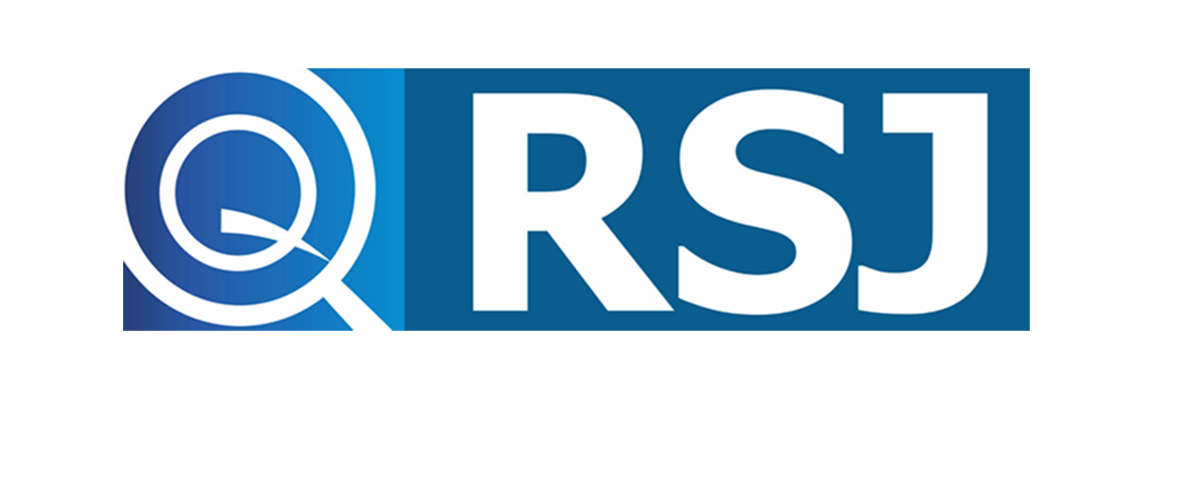 Q RSJ